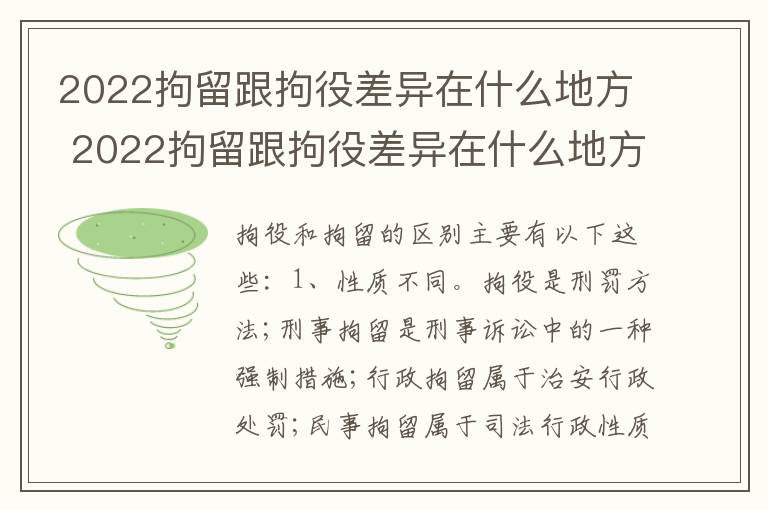 2022拘留跟拘役差异在什么地方
2022拘留跟拘役差异在什么地方

拘役和拘留的区别主要有以下这些：1、性质不同。拘役是刑罚方法；刑事拘留是刑事诉讼中的一种强制措施；行政拘留属于治安行政处罚；民事拘留属于司法行政性质